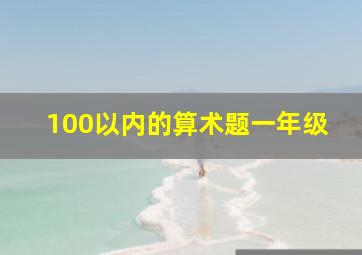 100以内的算术题一年级